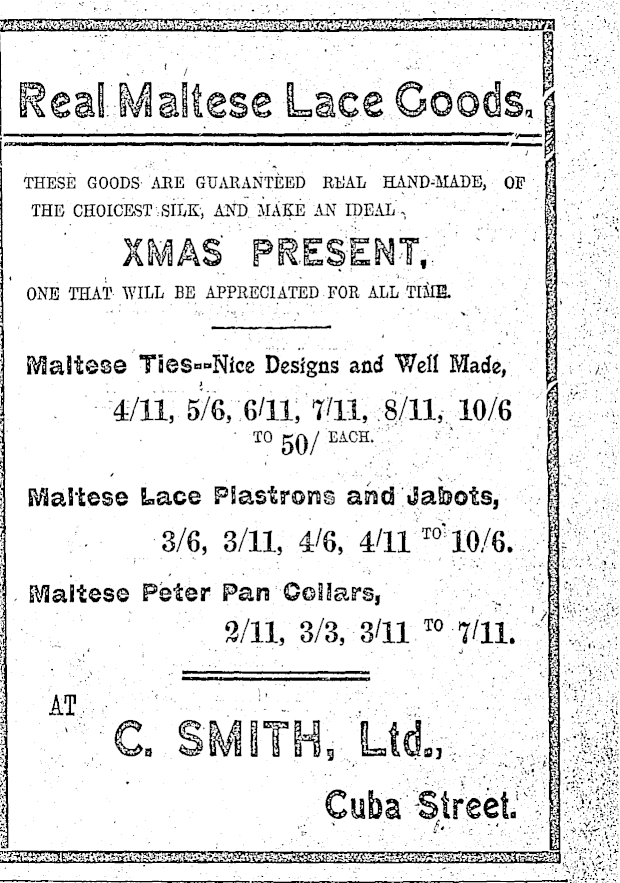 Real Maltese Lace Goods.

THESE GOODS ARE GUARANTEED REAL HAND-MADE, OF THE CHOICEST SILK, AND MAKE AN IDEAL

XMAS PRESENT,

ONE THAT WILL BE APPRECIATED FOR ALL TIME.

Maltese Ties--Nice Designs and Well Made,

4/11, 5/6, 6/11, 7/11, 8/11, 10/6 TO 50/ EACH.

Maltese Lace Plastrons and Jabots,

3/6, 3/11, 4/6, 4/11 TO 10/6.

Maltese Peter Pan Collars,

2/11, 3/3, 3/11 TO 7/11.

AT

C. SMITH, Ltd.,

Cuba Street.